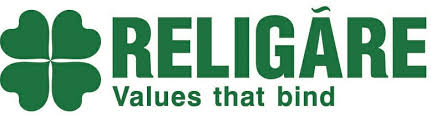 RELIGÃRE
Values that bind